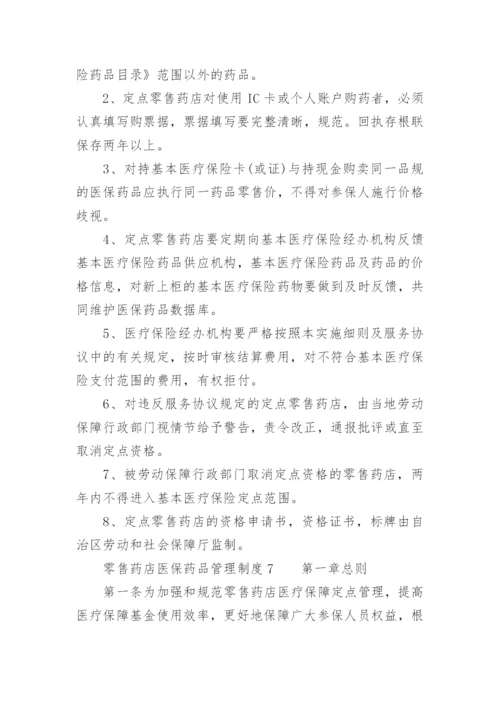 险药品目录》范围以外的药品。

2、定点零售药店对使用 IC 卡或个人账户购药者，必须认真填写购票据，票据填写要完整清晰，规范。回执存根联保存两年以上。

3、对持基本医疗保险卡(或证)与持现金购卖同一品规的医保药品应执行同一药品零售价，不得对参保人施行价格歧视。

4、定点零售药店要定期向基本医疗保险经办机构反馈基本医疗保险药品供应机构，基本医疗保险药品及药品的价格信息，对新上柜的基本医疗保险药物要做到及时反馈，共同维护医保药品数据库。

5、医疗保险经办机构要严格按照本实施细则及服务协议中的有关规定，按时审核结算费用，对不符合基本医疗保险支付范围的费用，有权拒付。

6、对违反服务协议规定的定点零售药店，由当地劳动保障行政部门视情节给予警告，责令改正，通报批评或直至取消定点资格。

7、被劳动保障行政部门取消定点资格的零售药店，两年内不得进入基本医疗保险定点范围。

8、定点零售药店的资格申请书，资格证书，标牌由自治区劳动和社会保障厅监制。

零售药店医保药品管理制度 7　　第一章总则

第一条为加强和规范零售药店医疗保障定点管理，提高医疗保障基金使用效率，更好地保障广大参保人员权益，根